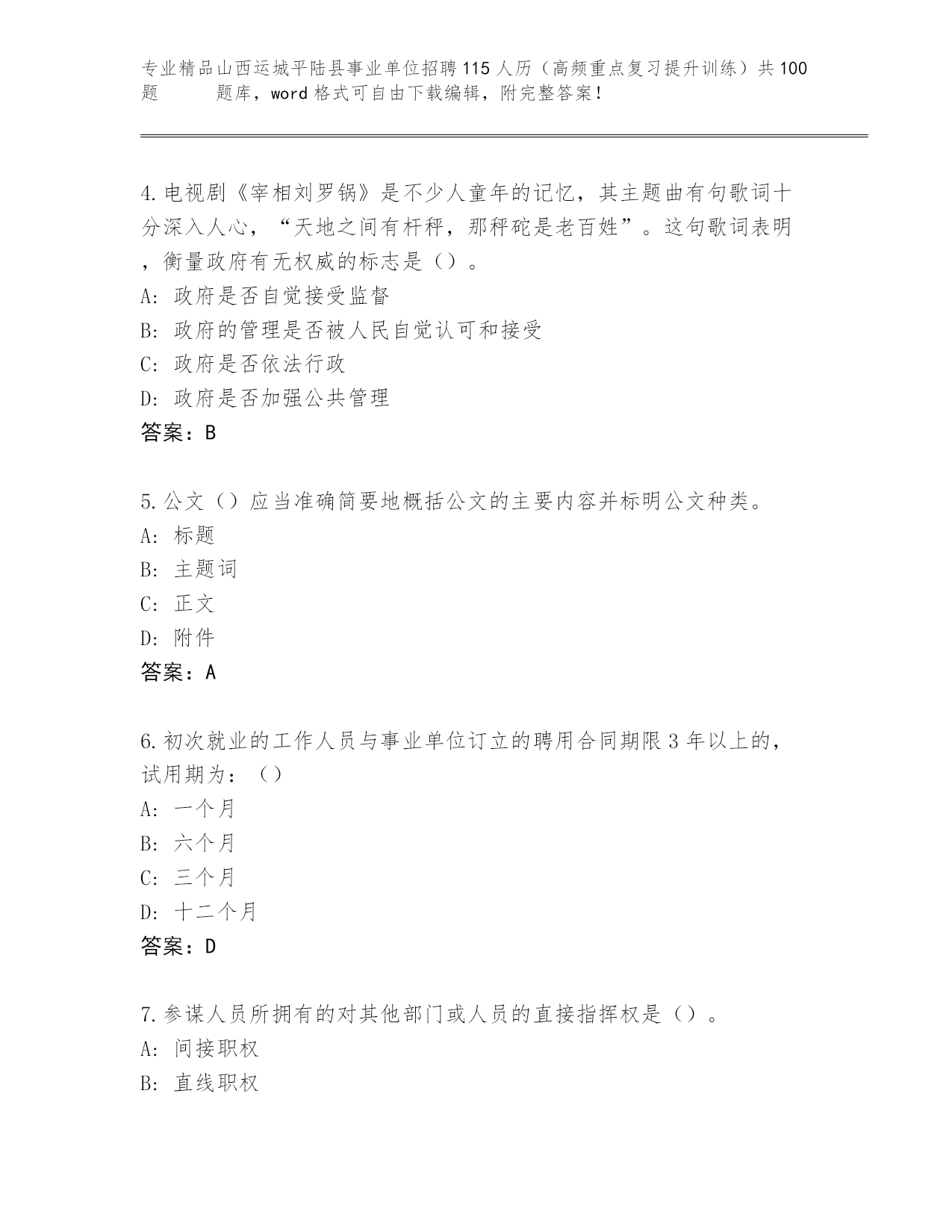 专业精品山西运城平陆县事业单位招聘115人历（高频重点复习提升训练）共100题 题库，word格式可自由下载编辑，附完整答案！

4.电视剧《宰相刘罗锅》是不少人童年的记忆，其主题曲有句歌词十分深入人心，“天地之间有杆秤，那秤砣是老百姓”。这句歌词表明，衡量政府有无权威的标志是（）。
A: 政府是否自觉接受监督
B: 政府的管理是否被人民自觉认可和接受
C: 政府是否依法行政
D: 政府是否加强公共管理
答案：B

5.公文（）应当准确简要地概括公文的主要内容并标明公文种类。
A: 标题
B: 主题词
C: 正文
D: 附件
答案：A

6.初次就业的工作人员与事业单位订立的聘用合同期限3年以上的，试用期为：（）
A: 一个月
B: 六个月
C: 三个月
D: 十二个月
答案：D

7.参谋人员所拥有的对其他部门或人员的直接指挥权是（）。
A: 间接职权
B: 直线职权